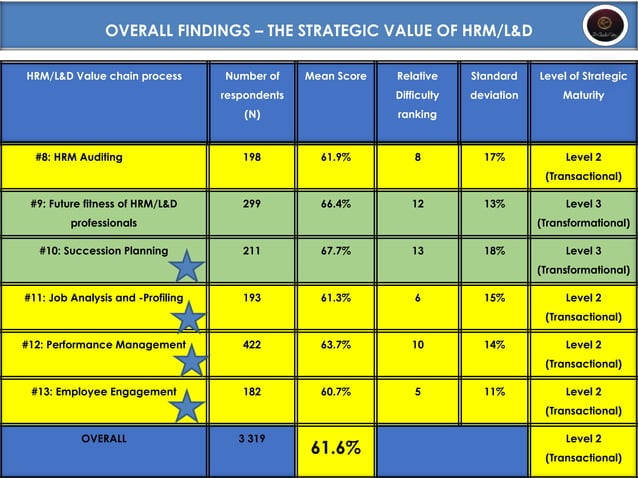 OVERALL FINDINGS – THE STRATEGIC VALUE OF HRM/L&D

| HRM/L&D Value chain process | Number of respondents (N) | Mean Score | Relative Difficulty ranking | Standard deviation | Level of Strategic Maturity |
|---|---|---|---|---|---|
| #8: HRM Auditing | 198 | 61.9% | 8 | 17% | Level 2 (Transactional) |
| #9: Future fitness of HRM/L&D professionals | 299 | 66.4% | 12 | 13% | Level 3 (Transformational) |
| #10: Succession Planning | 211 | 67.7% | 13 | 18% | Level 3 (Transformational) |
| #11: Job Analysis and -Profiling | 193 | 61.3% | 6 | 15% | Level 2 (Transactional) |
| #12: Performance Management | 422 | 63.7% | 10 | 14% | Level 2 (Transactional) |
| #13: Employee Engagement | 182 | 60.7% | 5 | 11% | Level 2 (Transactional) |
| OVERALL | 3 319 | 61.6% | | | Level 2 (Transactional) |